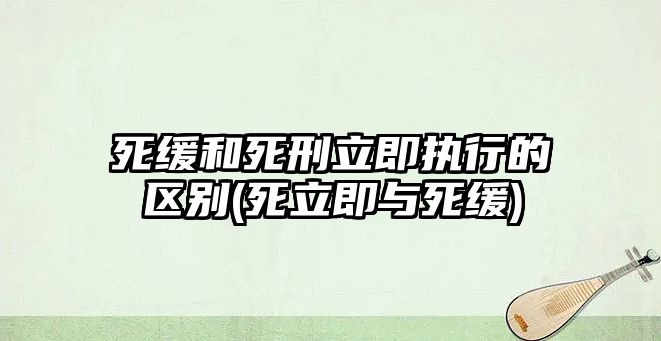 死缓和死刑立即执行的区别(死立即与死缓)